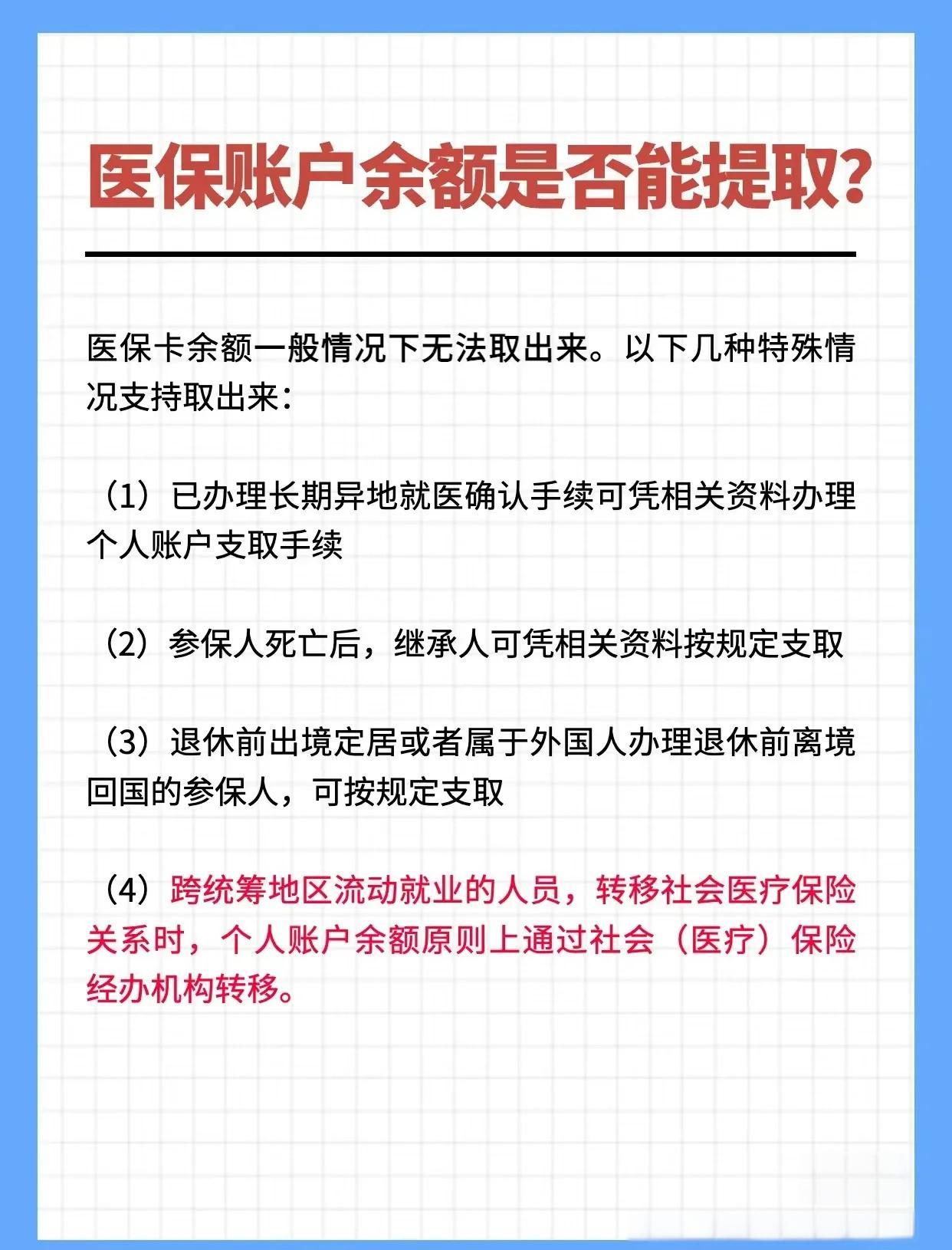 医保账户余额是否能提取?

医保卡余额一般情况下无法取出来。以下几种特殊情况支持取出来:

（1）已办理长期异地就医确认手续可凭相关资料办理个人账户支取手续

（2）参保人死亡后，继承人可凭相关资料按规定支取

（3）退休前出境定居或者属于外国人办理退休前离境回国的参保人，可按规定支取

（4）跨统筹地区流动就业的人员，转移社会医疗保险关系时，个人账户余额原则上通过社会（医疗）保险经办机构转移。